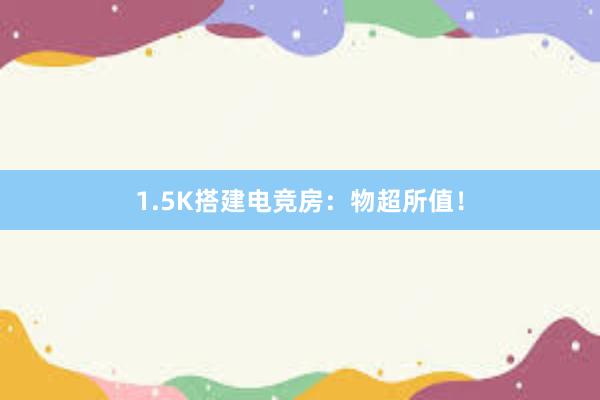 1.5K搭建电竞房：物超所值！